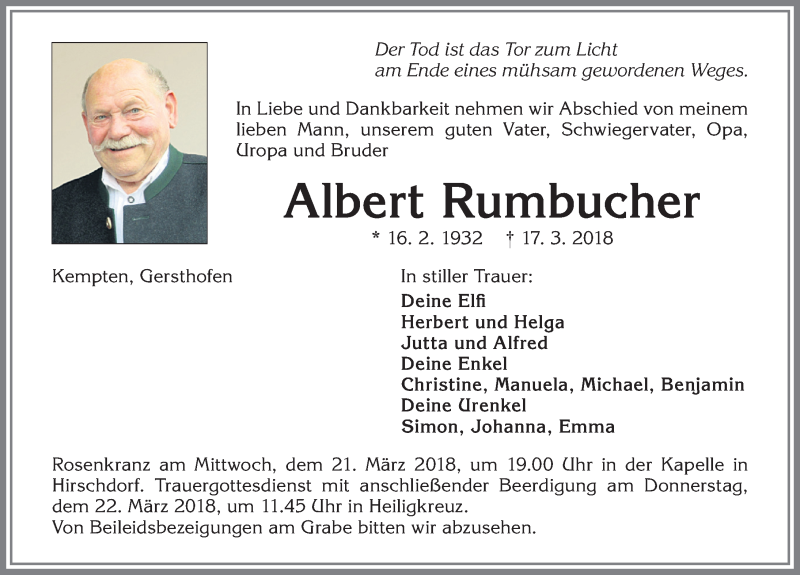 Der Tod ist das Tor zum Licht
am Ende eines mühsam gewordenen Weges.

In Liebe und Dankbarkeit nehmen wir Abschied von meinem lieben Mann, unserem guten Vater, Schwiegervater, Opa, Uropa und Bruder

Albert Rumbucher

* 16. 2. 1932 † 17. 3. 2018

Kempten, Gersthofen

In stiller Trauer:
Deine Elfi
Herbert und Helga
Jutta und Alfred
Deine Enkel
Christine, Manuela, Michael, Benjamin
Deine Urenkel
Simon, Johanna, Emma

Rosenkranz am Mittwoch, dem 21. März 2018, um 19.00 Uhr in der Kapelle in Hirschdorf. Trauergottesdienst mit anschließender Beerdigung am Donnerstag, dem 22. März 2018, um 11.45 Uhr in Heiligkreuz.
Von Beileidsbezeigungen am Grabe bitten wir abzusehen.